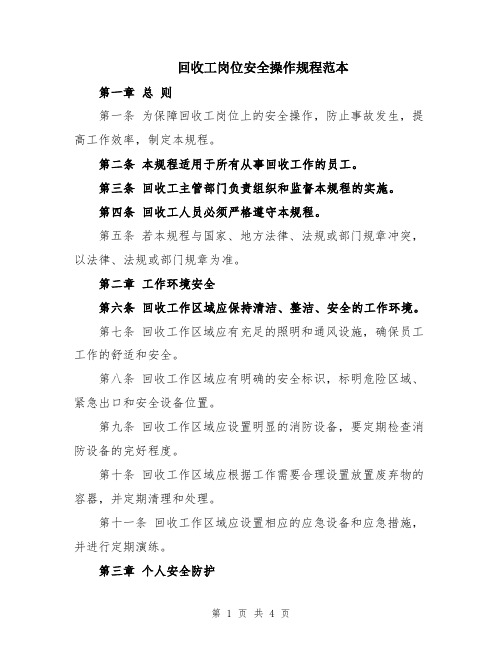 回收工岗位安全操作规程范本

第一章 总 则

第一条 为保障回收工岗位上的安全操作，防止事故发生，提高工作效率，制定本规程。

第二条 本规程适用于所有从事回收工作的员工。

第三条 回收工主管部门负责组织和监督本规程的实施。

第四条 回收工人员必须严格遵守本规程。

第五条 若本规程与国家、地方法律、法规或部门规章冲突，以法律、法规或部门规章为准。

第二章 工作环境安全

第六条 回收工作区域应保持清洁、整洁、安全的工作环境。

第七条 回收工作区域应有充足的照明和通风设施，确保员工工作的舒适和安全。

第八条 回收工作区域应有明确的安全标识，标明危险区域、紧急出口和安全设备位置。

第九条 回收工作区域应设置明显的消防设备，要定期检查消防设备的完好程度。

第十条 回收工作区域应根据工作需要合理设置放置废弃物的容器，并定期清理和处理。

第十一条 回收工作区域应设置相应的应急设备和应急措施，并进行定期演练。

第三章 个人安全防护

第 1 页 共 4 页